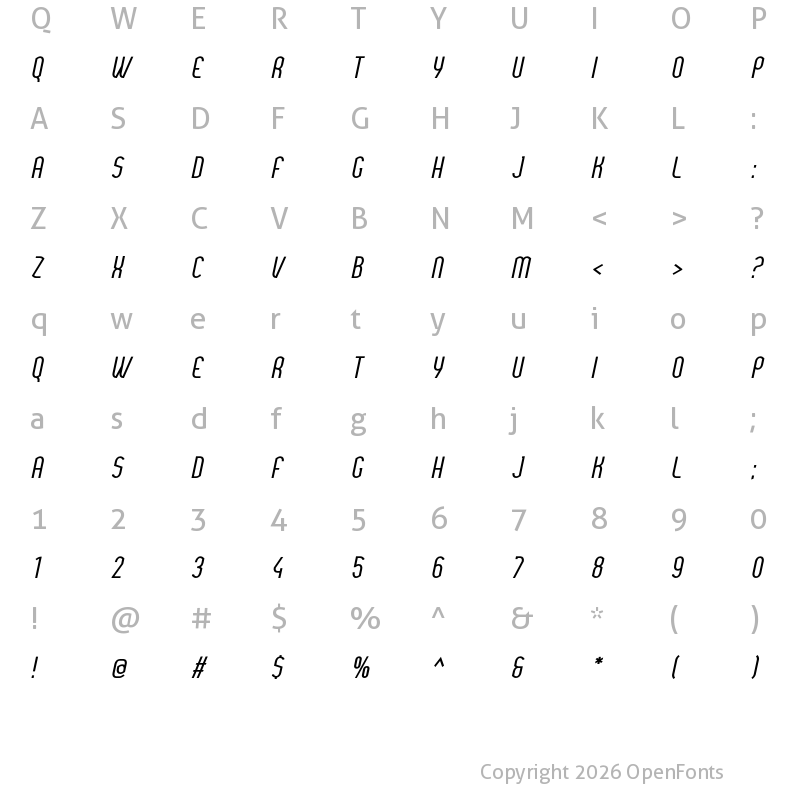 Q W E R T Y U I O P
Q W E R T Y U I O P
A S D F G H J K L :
A S D F G H J K L :
Z X C V B N M < > ?
Z X C V B N M < > ?
q w e r t y u i o p
Q W E R T Y U I O P
a s d f g h j k l ;
A S D F G H J K L ;
1 2 3 4 5 6 7 8 9 0
1 2 3 4 5 6 7 8 9 0
! @ # $ % ^ & * ( )
! @ # $ % ^ & * ( )

Copyright 2026 OpenFonts